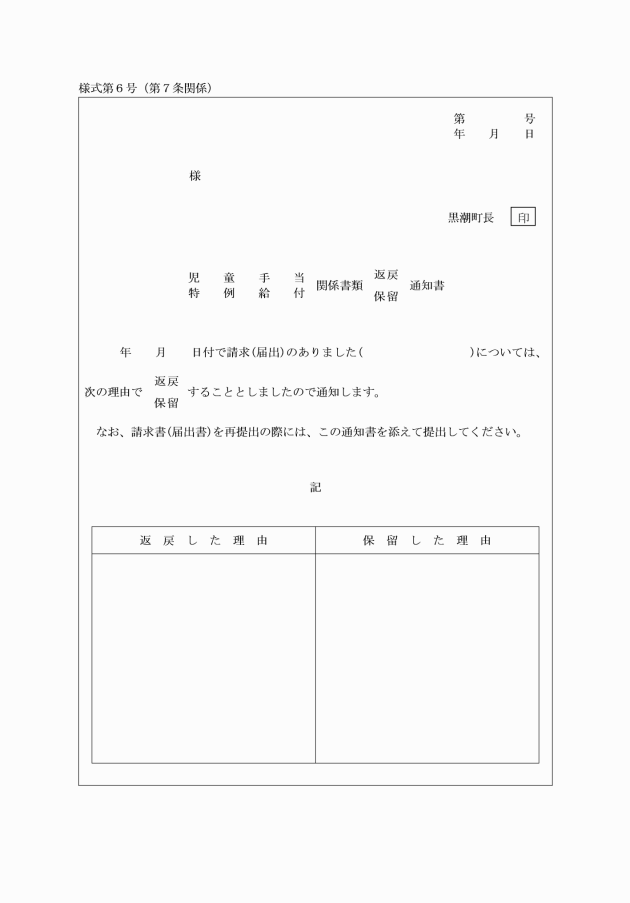 様式第６号（第７条関係）

第　　　号
年　　月　　日

様

黒潮町長　印

児童手当
特例給付　関係書類　返戻
保留　通知書

年　　月　　日付で請求(届出)のありました(　　　　　　　　)については、次の理由で　返戻
保留　することとしましたので通知します。

なお、請求書(届出書)を再提出の際には、この通知書を添えて提出してください。

記

| 返戻した理由 | 保留した理由 |
|---|---|
| | |